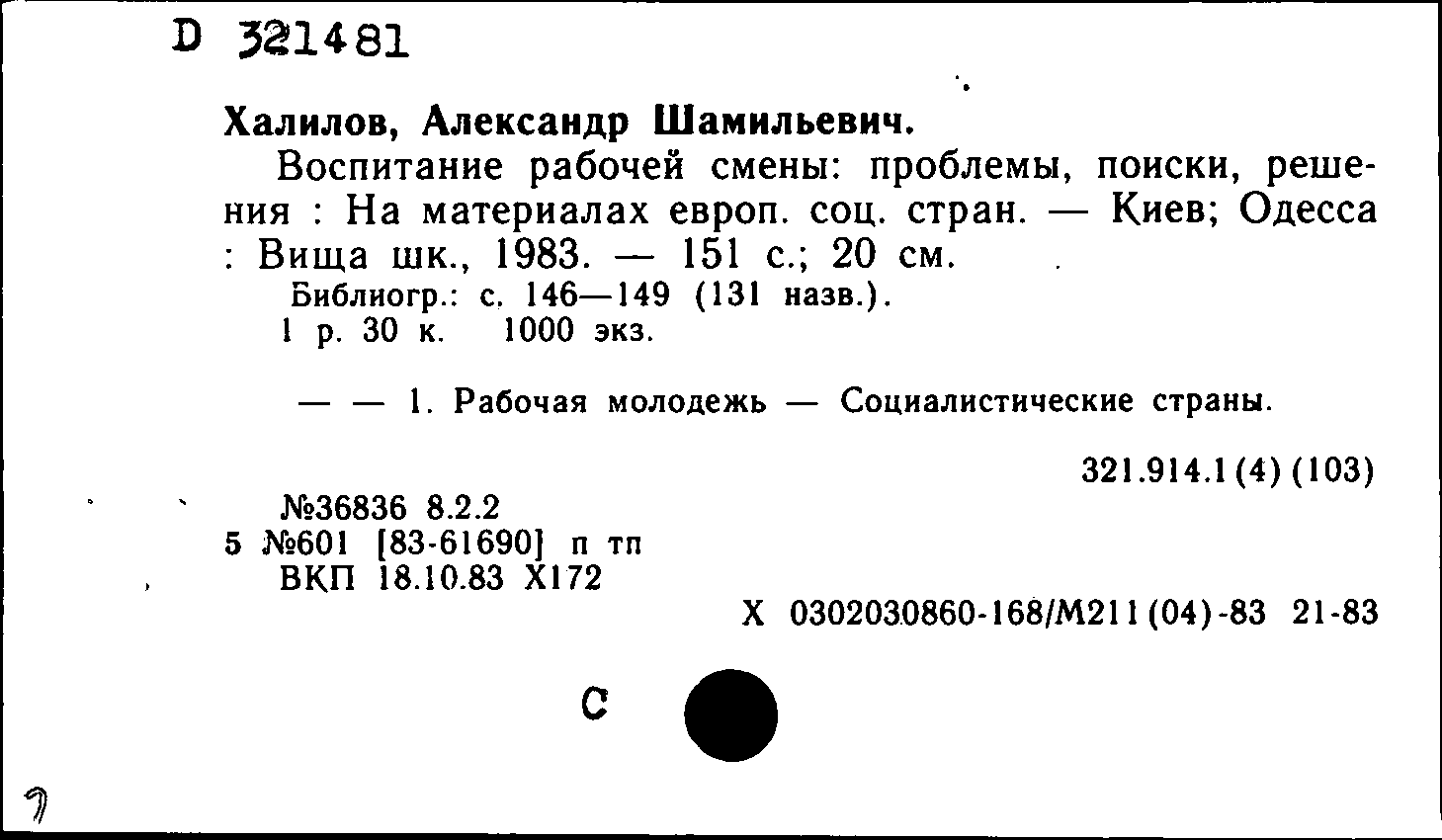 D 321481

Халилов, Александр Шамильевич.

Воспитание рабочей смены: проблемы, поиски, решения : На материалах европ. соц. стран. — Киев; Одесса : Вища шк., 1983. — 151 с.; 20 см.

Библиогр.: с. 146—149 (131 назв.).
1 р. 30 к. 1000 экз.

— — 1. Рабочая молодежь — Социалистические страны.

321.914.1(4)(103)

№36836 8.2.2
5 №601 [83-61690] п тп
ВКП 18.10.83 Х172

Х 0302030860-168/М211(04)-83 21-83

С

7